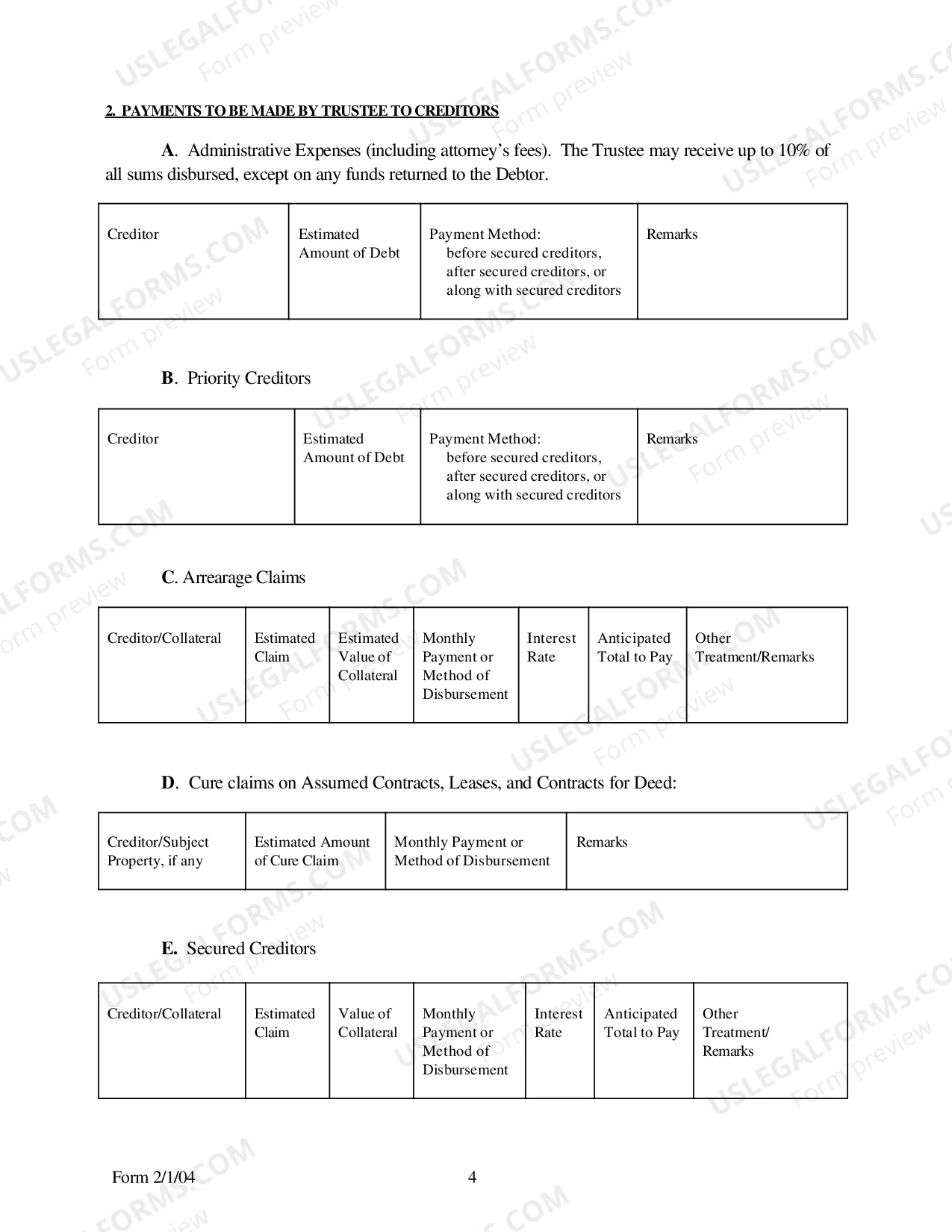 2. PAYMENTS TO BE MADE BY TRUSTEE TO CREDITORS

A. Administrative Expenses (including attorney's fees). The Trustee may receive up to 10% of all sums disbursed, except on any funds returned to the Debtor.

| Creditor | Estimated Amount of Debt | Payment Method: before secured creditors, after secured creditors, or along with secured creditors | Remarks |
|---|---|---|---|

B. Priority Creditors

| Creditor | Estimated Amount of Debt | Payment Method: before secured creditors, after secured creditors, or along with secured creditors | Remarks |
|---|---|---|---|

C. Arrearage Claims

| Creditor/Collateral | Estimated Claim | Estimated Value of Collateral | Monthly Payment or Method of Disbursement | Interest Rate | Anticipated Total to Pay | Other Treatment/Remarks |
|---|---|---|---|---|---|---|

D. Cure claims on Assumed Contracts, Leases, and Contracts for Deed:

| Creditor/Subject Property, if any | Estimated Amount of Cure Claim | Monthly Payment or Method of Disbursement | Remarks |
|---|---|---|---|

E. Secured Creditors

| Creditor/Collateral | Estimated Claim | Value of Collateral | Monthly Payment or Method of Disbursement | Interest Rate | Anticipated Total to Pay | Other Treatment/ Remarks |
|---|---|---|---|---|---|---|

Form 2/1/04
4

USLEGALFORMS.COM
Form preview